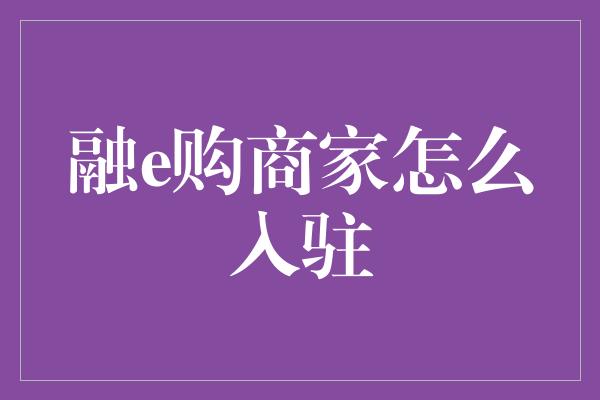 融e购商家怎么入驻